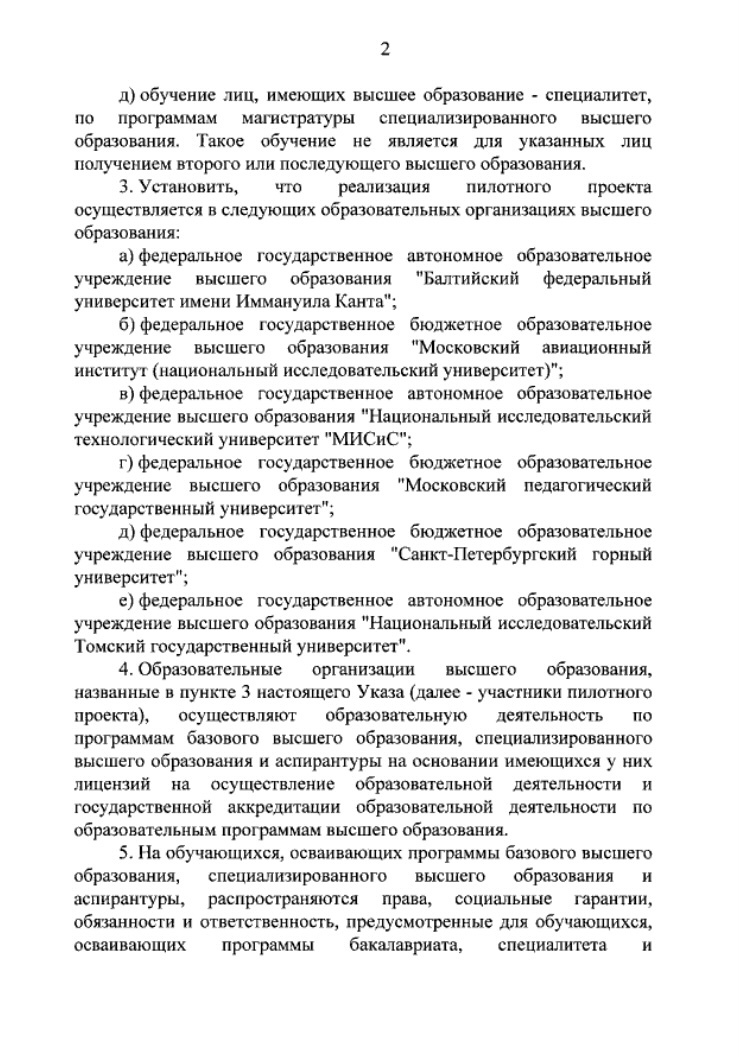 2

д) обучение лиц, имеющих высшее образование - специалитет, по программам магистратуры специализированного высшего образования. Такое обучение не является для указанных лиц получением второго или последующего высшего образования.

3. Установить, что реализация пилотного проекта осуществляется в следующих образовательных организациях высшего образования:

а) федеральное государственное автономное образовательное учреждение высшего образования "Балтийский федеральный университет имени Иммануила Канта";

б) федеральное государственное бюджетное образовательное учреждение высшего образования "Московский авиационный институт (национальный исследовательский университет)";

в) федеральное государственное автономное образовательное учреждение высшего образования "Национальный исследовательский технологический университет "МИСиС";

г) федеральное государственное бюджетное образовательное учреждение высшего образования "Московский педагогический государственный университет";

д) федеральное государственное бюджетное образовательное учреждение высшего образования "Санкт-Петербургский горный университет";

е) федеральное государственное автономное образовательное учреждение высшего образования "Национальный исследовательский Томский государственный университет".

4. Образовательные организации высшего образования, названные в пункте 3 настоящего Указа (далее - участники пилотного проекта), осуществляют образовательную деятельность по программам базового высшего образования, специализированного высшего образования и аспирантуры на основании имеющихся у них лицензий на осуществление образовательной деятельности и государственной аккредитации образовательной деятельности по образовательным программам высшего образования.

5. На обучающихся, осваивающих программы базового высшего образования, специализированного высшего образования и аспирантуры, распространяются права, социальные гарантии, обязанности и ответственность, предусмотренные для обучающихся, осваивающих программы бакалавриата, специалитета и